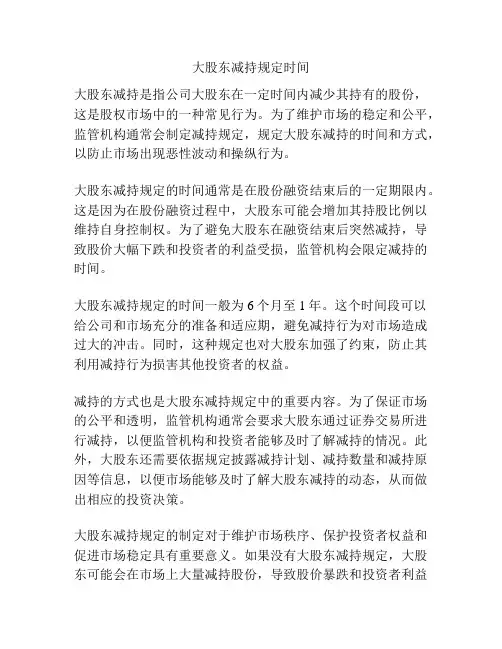 大股东减持规定时间

大股东减持是指公司大股东在一定时间内减少其持有的股份，这是股权市场中的一种常见行为。为了维护市场的稳定和公平，监管机构通常会制定减持规定，规定大股东减持的时间和方式，以防止市场出现恶性波动和操纵行为。

大股东减持规定的时间通常是在股份融资结束后的一定期限内。这是因为在股份融资过程中，大股东可能会增加其持股比例以维持自身控制权。为了避免大股东在融资结束后突然减持，导致股价大幅下跌和投资者的利益受损，监管机构会限定减持的时间。

大股东减持规定的时间一般为 6 个月至 1 年。这个时间段可以给公司和市场充分的准备和适应期，避免减持行为对市场造成过大的冲击。同时，这种规定也对大股东加强了约束，防止其利用减持行为损害其他投资者的权益。

减持的方式也是大股东减持规定中的重要内容。为了保证市场的公平和透明，监管机构通常会要求大股东通过证券交易所进行减持，以便监管机构和投资者能够及时了解减持的情况。此外，大股东还需要依据规定披露减持计划、减持数量和减持原因等信息，以便市场能够及时了解大股东减持的动态，从而做出相应的投资决策。

大股东减持规定的制定对于维护市场秩序、保护投资者权益和促进市场稳定具有重要意义。如果没有大股东减持规定，大股东可能会在市场上大量减持股份，导致股价暴跌和投资者利益